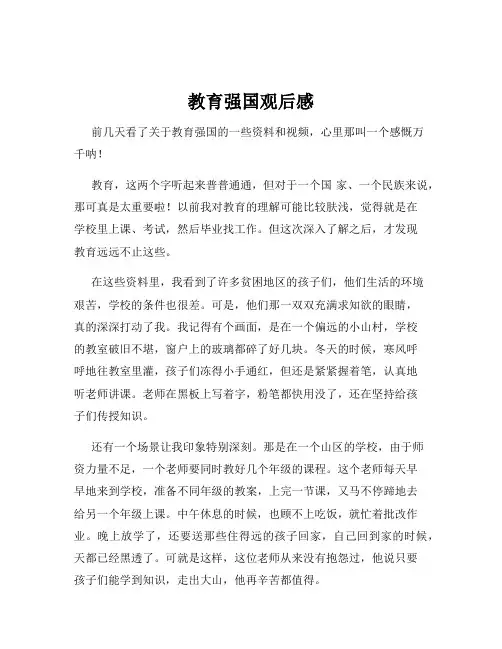 教育强国观后感

前几天看了关于教育强国的一些资料和视频，心里那叫一个感慨万千呐！

教育，这两个字听起来普普通通，但对于一个国 家、一个民族来说，那可真是太重要啦！以前我对教育的理解可能比较肤浅，觉得就是在学校里上课、考试，然后毕业找工作。但这次深入了解之后，才发现教育远远不止这些。

在这些资料里，我看到了许多贫困地区的孩子们，他们生活的环境艰苦，学校的条件也很差。可是，他们那一双双充满求知欲的眼睛，真的深深打动了我。我记得有个画面，是在一个偏远的小山村，学校的教室破旧不堪，窗户上的玻璃都碎了好几块。冬天的时候，寒风呼呼地往教室里灌，孩子们冻得小手通红，但还是紧紧握着笔，认真地听老师讲课。老师在黑板上写着字，粉笔都快用没了，还在坚持给孩子们传授知识。

还有一个场景让我印象特别深刻。那是在一个山区的学校，由于师资力量不足，一个老师要同时教好几个年级的课程。这个老师每天早早地来到学校，准备不同年级的教案，上完一节课，又马不停蹄地去给另一个年级上课。中午休息的时候，也顾不上吃饭，就忙着批改作业。晚上放学了，还要送那些住得远的孩子回家，自己回到家的时候，天都已经黑透了。可就是这样，这位老师从来没有抱怨过，他说只要孩子们能学到知识，走出大山，他再辛苦都值得。